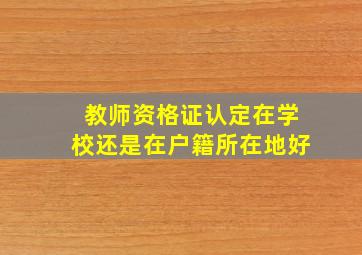 教师资格证认定在学校还是在户籍所在地好